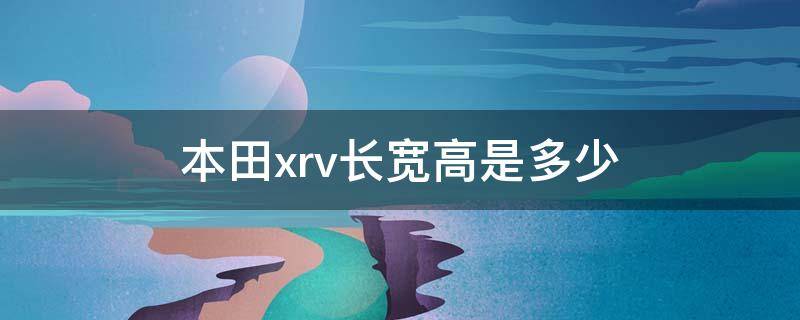 本田xrv长宽高是多少